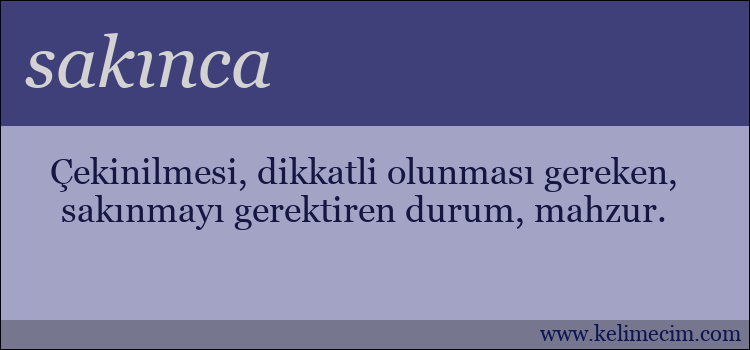 sakınca

Çekinilmesi, dikkatli olunması gereken, sakınmayı gerektiren durum, mahzur.

www.kelimecim.com